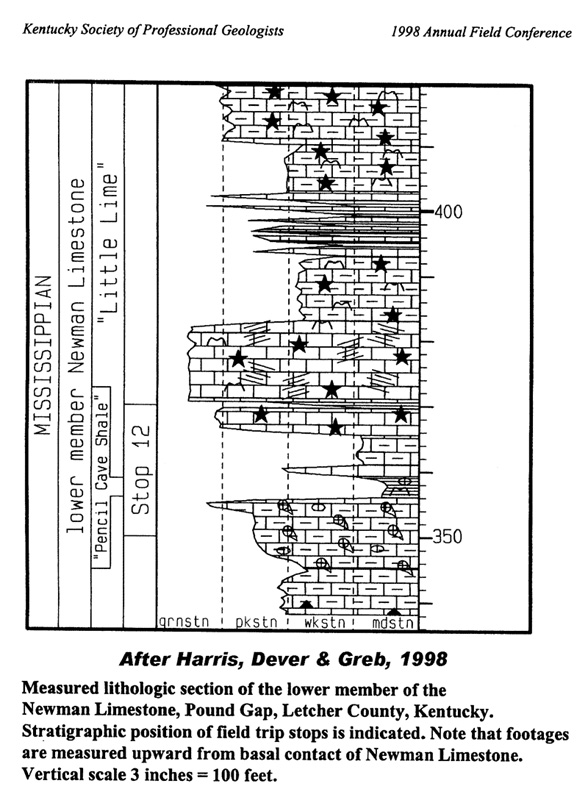 Kentucky Society of Professional Geologists

1998 Annual Field Conference

MISSISSIPPIAN

lower member Newman Limestone

"Pencil Cave Shale"

"Little Lime"

Stop 12

400

350

grnstn pkstn wkstn mdstn

After Harris, Dever & Greb, 1998

Measured lithologic section of the lower member of the Newman Limestone, Pound Gap, Letcher County, Kentucky. Stratigraphic position of field trip stops is indicated. Note that footages are measured upward from basal contact of Newman Limestone. Vertical scale 3 inches = 100 feet.